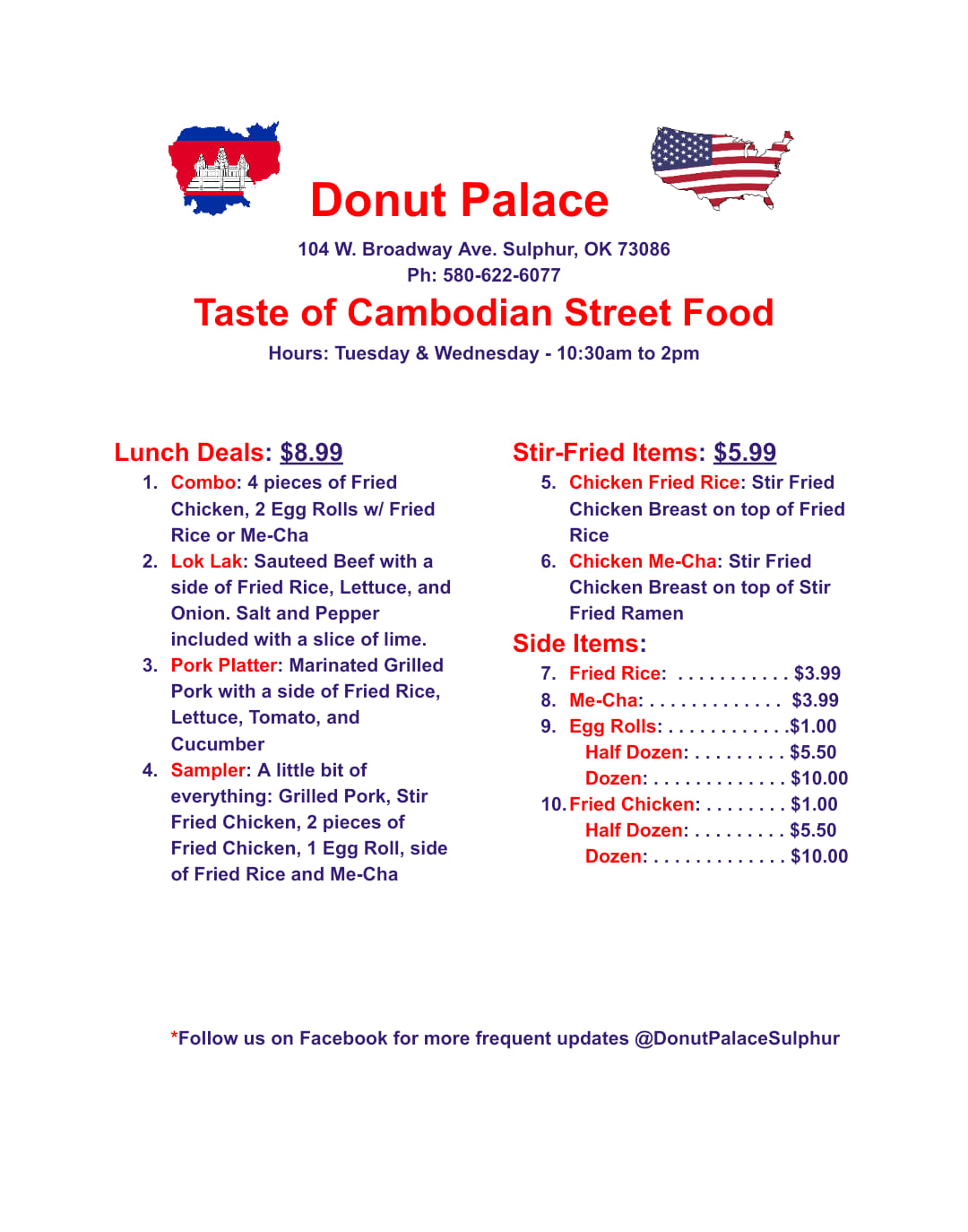 Donut Palace

104 W. Broadway Ave. Sulphur, OK 73086
Ph: 580-622-6077

Taste of Cambodian Street Food

Hours: Tuesday & Wednesday - 10:30am to 2pm

Lunch Deals: $8.99

1. Combo: 4 pieces of Fried Chicken, 2 Egg Rolls w/ Fried Rice or Me-Cha
2. Lok Lak: Sauteed Beef with a side of Fried Rice, Lettuce, and Onion. Salt and Pepper included with a slice of lime.
3. Pork Platter: Marinated Grilled Pork with a side of Fried Rice, Lettuce, Tomato, and Cucumber
4. Sampler: A little bit of everything: Grilled Pork, Stir Fried Chicken, 2 pieces of Fried Chicken, 1 Egg Roll, side of Fried Rice and Me-Cha

Stir-Fried Items: $5.99

5. Chicken Fried Rice: Stir Fried Chicken Breast on top of Fried Rice
6. Chicken Me-Cha: Stir Fried Chicken Breast on top of Stir Fried Ramen

Side Items:

7. Fried Rice: . . . . . . . . . . . $3.99
8. Me-Cha: . . . . . . . . . . . . . $3.99
9. Egg Rolls: . . . . . . . . . . . .$1.00
Half Dozen: . . . . . . . . . $5.50
Dozen: . . . . . . . . . . . . . $10.00
10. Fried Chicken: . . . . . . . . $1.00
Half Dozen: . . . . . . . . . $5.50
Dozen: . . . . . . . . . . . . . $10.00

*Follow us on Facebook for more frequent updates @DonutPalaceSulphur